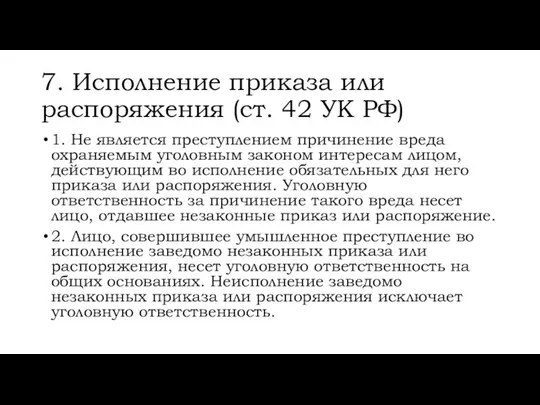 7. Исполнение приказа или распоряжения (ст. 42 УК РФ)

• 1. Не является преступлением причинение вреда охраняемым уголовным законом интересам лицом, действующим во исполнение обязательных для него приказа или распоряжения. Уголовную ответственность за причинение такого вреда несет лицо, отдавшее незаконные приказ или распоряжение.

• 2. Лицо, совершившее умышленное преступление во исполнение заведомо незаконных приказа или распоряжения, несет уголовную ответственность на общих основаниях. Неисполнение заведомо незаконных приказа или распоряжения исключает уголовную ответственность.